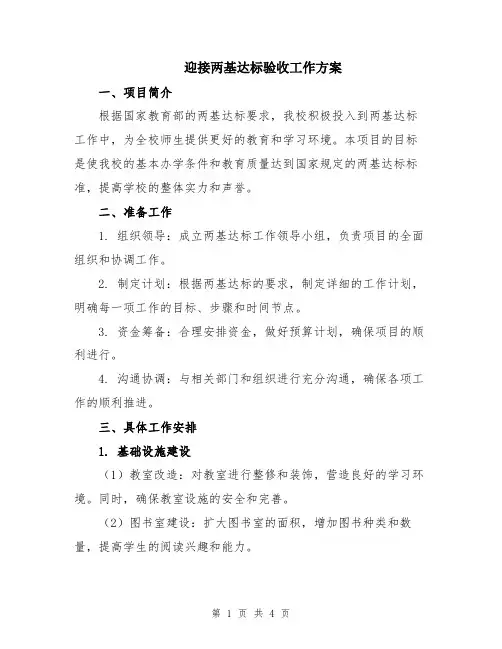 迎接两基达标验收工作方案

一、项目简介

根据国家教育部的两基达标要求，我校积极投入到两基达标工作中，为全校师生提供更好的教育和学习环境。本项目的目标是使我校的基本办学条件和教育质量达到国家规定的两基达标标准，提高学校的整体实力和声誉。

二、准备工作

1. 组织领导：成立两基达标工作领导小组，负责项目的全面组织和协调工作。

2. 制定计划：根据两基达标的要求，制定详细的工作计划，明确每一项工作的目标、步骤和时间节点。

3. 资金筹备：合理安排资金，做好预算计划，确保项目的顺利进行。

4. 沟通协调：与相关部门和组织进行充分沟通，确保各项工作的顺利推进。

三、具体工作安排

1. 基础设施建设

（1）教室改造：对教室进行整修和装饰，营造良好的学习环境。同时，确保教室设施的安全和完善。

（2）图书室建设：扩大图书室的面积，增加图书种类和数量，提高学生的阅读兴趣和能力。

第 1 页 共 4 页